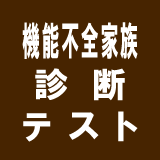 機能不全家族
診　断
テスト